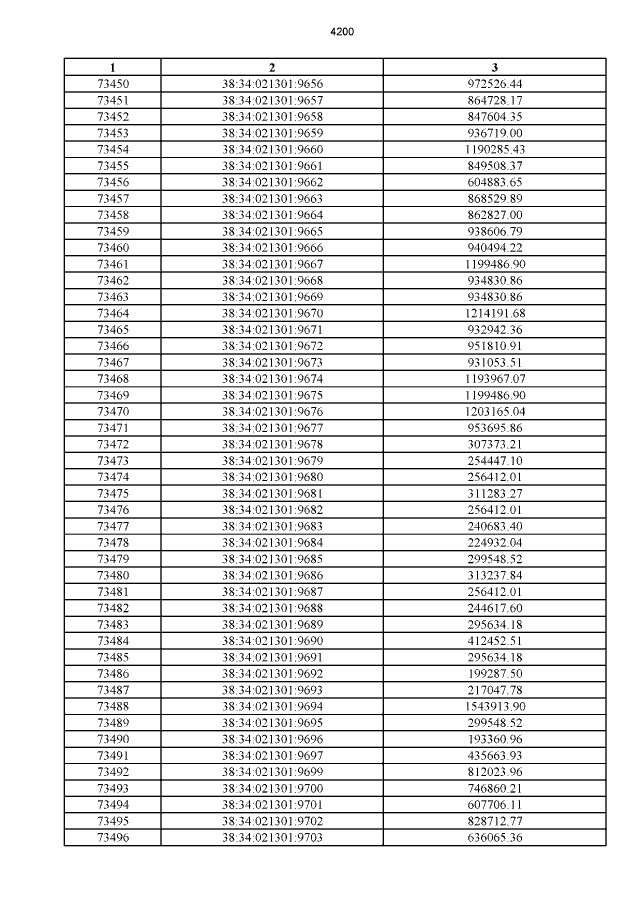 4200

| 1 | 2 | 3 |
|---|---|---|
| 73450 | 38:34:021301:9656 | 972526.44 |
| 73451 | 38:34:021301:9657 | 864728.17 |
| 73452 | 38:34:021301:9658 | 847604.35 |
| 73453 | 38:34:021301:9659 | 936719.00 |
| 73454 | 38:34:021301:9660 | 1190285.43 |
| 73455 | 38:34:021301:9661 | 849508.37 |
| 73456 | 38:34:021301:9662 | 604883.65 |
| 73457 | 38:34:021301:9663 | 868529.89 |
| 73458 | 38:34:021301:9664 | 862827.00 |
| 73459 | 38:34:021301:9665 | 938606.79 |
| 73460 | 38:34:021301:9666 | 940494.22 |
| 73461 | 38:34:021301:9667 | 1199486.90 |
| 73462 | 38:34:021301:9668 | 934830.86 |
| 73463 | 38:34:021301:9669 | 934830.86 |
| 73464 | 38:34:021301:9670 | 1214191.68 |
| 73465 | 38:34:021301:9671 | 932942.36 |
| 73466 | 38:34:021301:9672 | 951810.91 |
| 73467 | 38:34:021301:9673 | 931053.51 |
| 73468 | 38:34:021301:9674 | 1193967.07 |
| 73469 | 38:34:021301:9675 | 1199486.90 |
| 73470 | 38:34:021301:9676 | 1203165.04 |
| 73471 | 38:34:021301:9677 | 953695.86 |
| 73472 | 38:34:021301:9678 | 307373.21 |
| 73473 | 38:34:021301:9679 | 254447.10 |
| 73474 | 38:34:021301:9680 | 256412.01 |
| 73475 | 38:34:021301:9681 | 311283.27 |
| 73476 | 38:34:021301:9682 | 256412.01 |
| 73477 | 38:34:021301:9683 | 240683.40 |
| 73478 | 38:34:021301:9684 | 224932.04 |
| 73479 | 38:34:021301:9685 | 299548.52 |
| 73480 | 38:34:021301:9686 | 313237.84 |
| 73481 | 38:34:021301:9687 | 256412.01 |
| 73482 | 38:34:021301:9688 | 244617.60 |
| 73483 | 38:34:021301:9689 | 295634.18 |
| 73484 | 38:34:021301:9690 | 412452.51 |
| 73485 | 38:34:021301:9691 | 295634.18 |
| 73486 | 38:34:021301:9692 | 199287.50 |
| 73487 | 38:34:021301:9693 | 217047.78 |
| 73488 | 38:34:021301:9694 | 1543913.90 |
| 73489 | 38:34:021301:9695 | 299548.52 |
| 73490 | 38:34:021301:9696 | 193360.96 |
| 73491 | 38:34:021301:9697 | 435663.93 |
| 73492 | 38:34:021301:9699 | 812023.96 |
| 73493 | 38:34:021301:9700 | 746860.21 |
| 73494 | 38:34:021301:9701 | 607706.11 |
| 73495 | 38:34:021301:9702 | 828712.77 |
| 73496 | 38:34:021301:9703 | 636065.36 |